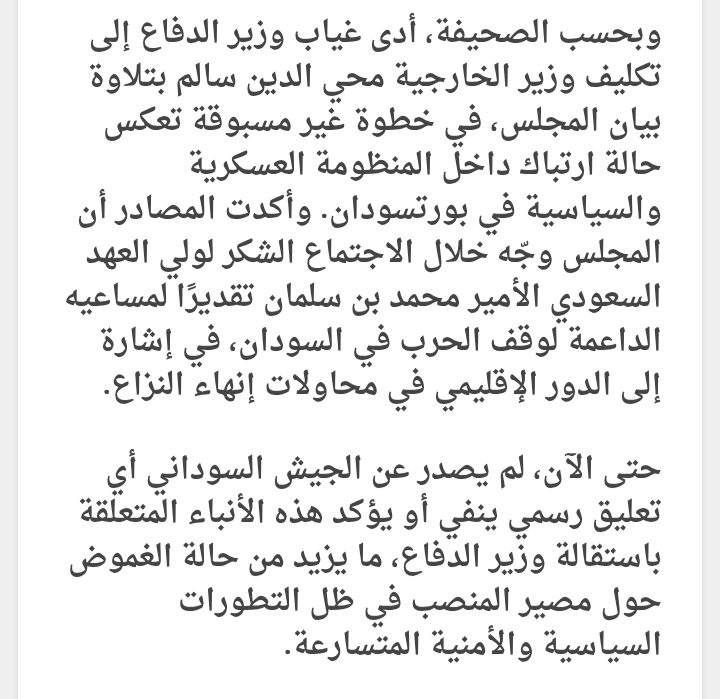 وبحسب الصحيفة، أدى غياب وزير الدفاع إلى تكليف وزير الخارجية محي الدين سالم بتلاوة بيان المجلس، في خطوة غير مسبوقة تعكس حالة ارتباك داخل المنظومة العسكرية والسياسية في بورتسودان. وأكدت المصادر أن المجلس وجّه خلال الاجتماع الشكر لولي العهد السعودي الأمير محمد بن سلمان تقديرًا لمساعيه الداعمة لوقف الحرب في السودان، في إشارة إلى الدور الإقليمي في محاولات إنهاء النزاع.

حتى الآن، لم يصدر عن الجيش السوداني أي تعليق رسمي ينفي أو يؤكد هذه الأنباء المتعلقة باستقالة وزير الدفاع، ما يزيد من حالة الغموض حول مصير المنصب في ظل التطورات السياسية والأمنية المتسارعة.